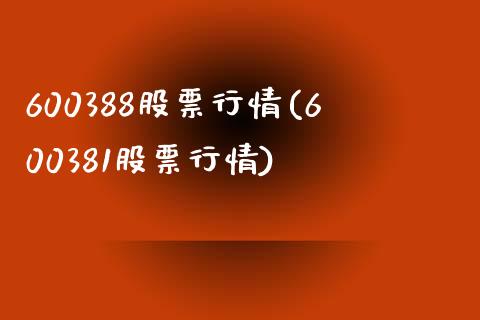 600388股票行情(600381股票行情)